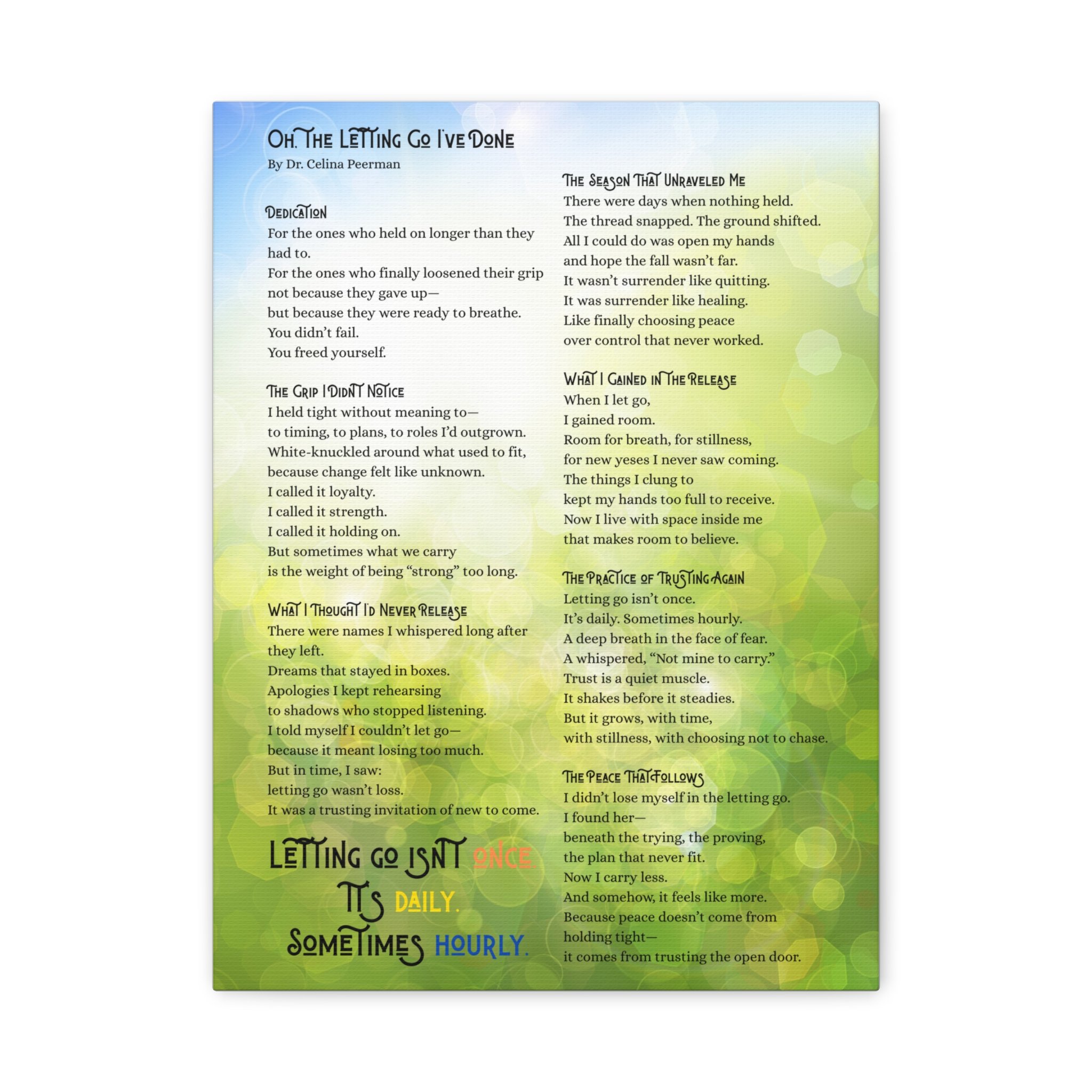 Oh, The Letting Go I've Done
By Dr. Celina Peerman

Dedication
For the ones who held on longer than they had to.
For the ones who finally loosened their grip
not because they gave up—
but because they were ready to breathe.
You didn't fail.
You freed yourself.

The Grip I Didn't Notice
I held tight without meaning to—
to timing, to plans, to roles I'd outgrown.
White-knuckled around what used to fit,
because change felt like unknown.
I called it loyalty.
I called it strength.
I called it holding on.
But sometimes what we carry
is the weight of being "strong" too long.

What I Thought I'd Never Release
There were names I whispered long after they left.
Dreams that stayed in boxes.
Apologies I kept rehearsing
to shadows who stopped listening.
I told myself I couldn't let go—
because it meant losing too much.
But in time, I saw:
letting go wasn't loss.
It was a trusting invitation of new to come.

Letting go isn't once.
It's daily.
Sometimes hourly.

The Season That Unraveled Me
There were days when nothing held.
The thread snapped. The ground shifted.
All I could do was open my hands
and hope the fall wasn't far.
It wasn't surrender like quitting.
It was surrender like healing.
Like finally choosing peace
over control that never worked.

What I Gained in The Release
When I let go,
I gained room.
Room for breath, for stillness,
for new yeses I never saw coming.
The things I clung to
kept my hands too full to receive.
Now I live with space inside me
that makes room to believe.

The Practice of Trusting Again
Letting go isn't once.
It's daily. Sometimes hourly.
A deep breath in the face of fear.
A whispered, "Not mine to carry."
Trust is a quiet muscle.
It shakes before it steadies.
But it grows, with time,
with stillness, with choosing not to chase.

The Peace That Follows
I didn't lose myself in the letting go.
I found her—
beneath the trying, the proving,
the plan that never fit.
Now I carry less.
And somehow, it feels like more.
Because peace doesn't come from holding tight—
it comes from trusting the open door.